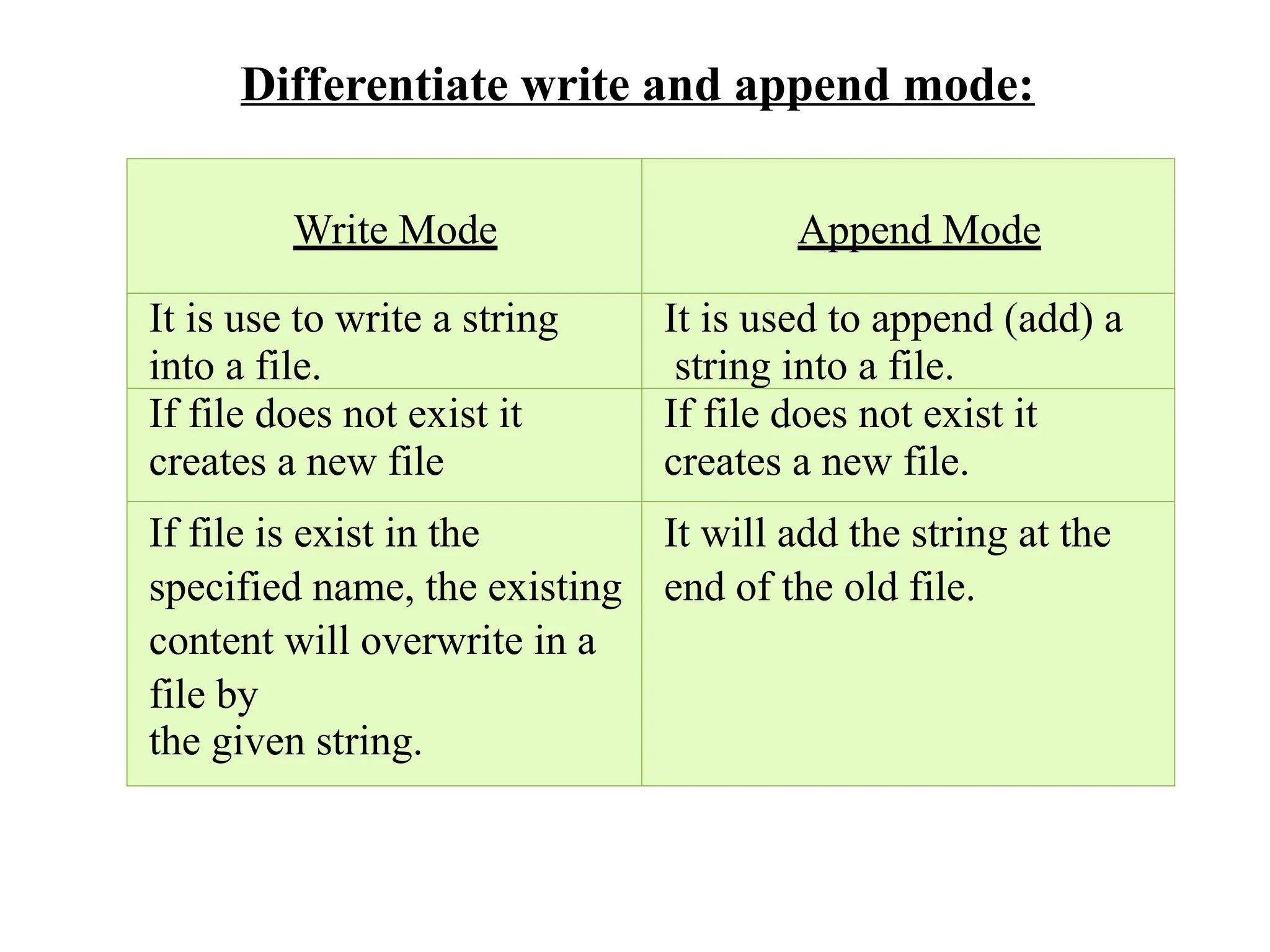 Differentiate write and append mode:

| Write Mode | Append Mode |
|---|---|
| It is use to write a string into a file. | It is used to append (add) a string into a file. |
| If file does not exist it creates a new file | If file does not exist it creates a new file. |
| If file is exist in the specified name, the existing content will overwrite in a file by the given string. | It will add the string at the end of the old file. |